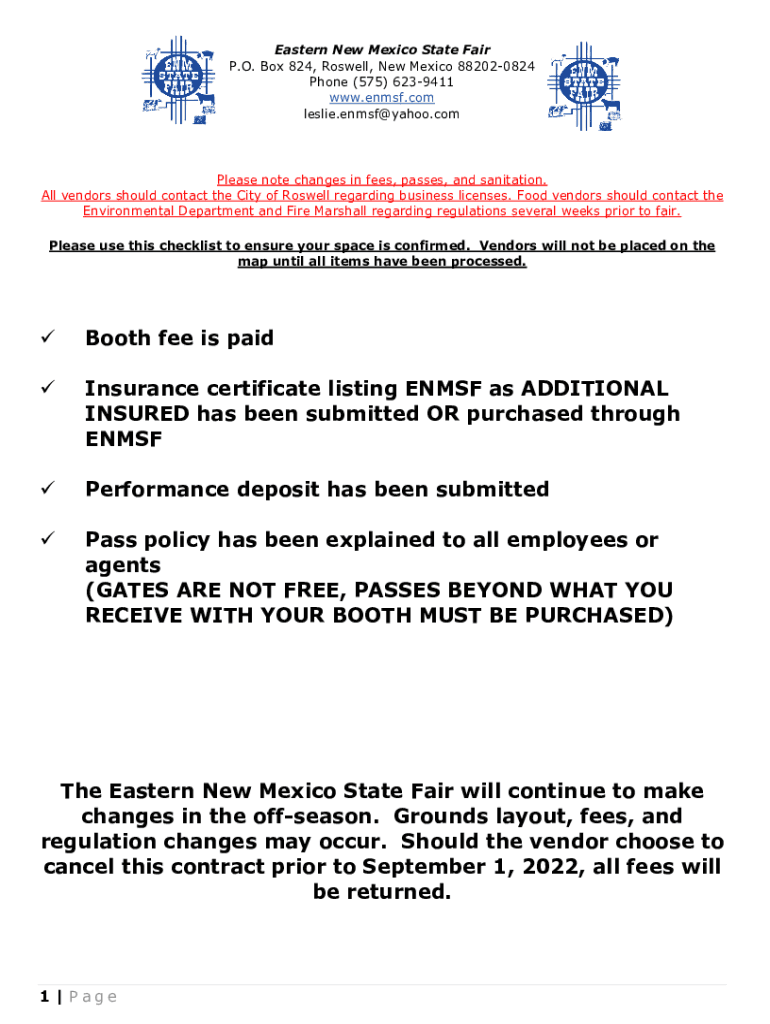 ENM STATE FAIR

Eastern New Mexico State Fair
P.O. Box 824, Roswell, New Mexico 88202-0824
Phone (575) 623-9411
www.enmsf.com
leslie.enmsf@yahoo.com

ENM STATE FAIR

Please note changes in fees, passes, and sanitation.
All vendors should contact the City of Roswell regarding business licenses. Food vendors should contact the Environmental Department and Fire Marshall regarding regulations several weeks prior to fair.

Please use this checklist to ensure your space is confirmed. Vendors will not be placed on the map until all items have been processed.

✓ Booth fee is paid

✓ Insurance certificate listing ENMSF as ADDITIONAL INSURED has been submitted OR purchased through ENMSF

✓ Performance deposit has been submitted

✓ Pass policy has been explained to all employees or agents
(GATES ARE NOT FREE, PASSES BEYOND WHAT YOU RECEIVE WITH YOUR BOOTH MUST BE PURCHASED)

The Eastern New Mexico State Fair will continue to make changes in the off-season. Grounds layout, fees, and regulation changes may occur. Should the vendor choose to cancel this contract prior to September 1, 2022, all fees will be returned.

1 | Page